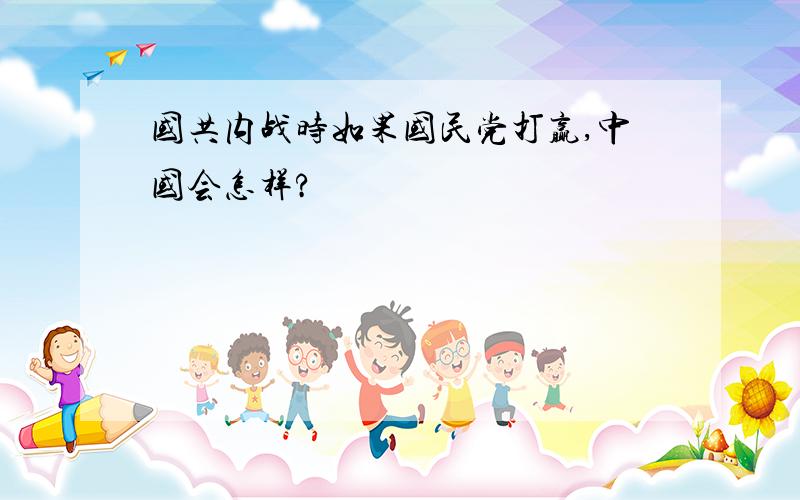 國共内战時如果國民党打赢,中國会怎样?